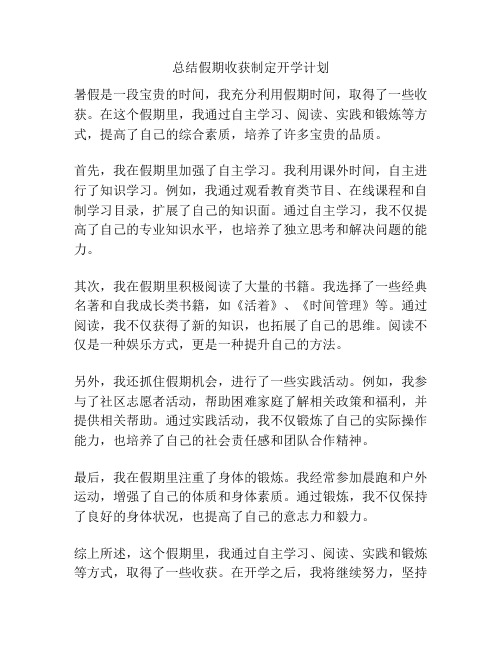 总结假期收获制定开学计划

暑假是一段宝贵的时间，我充分利用假期时间，取得了一些收获。在这个假期里，我通过自主学习、阅读、实践和锻炼等方式，提高了自己的综合素质，培养了许多宝贵的品质。

首先，我在假期里加强了自主学习。我利用课外时间，自主进行了知识学习。例如，我通过观看教育类节目、在线课程和自制学习目录，扩展了自己的知识面。通过自主学习，我不仅提高了自己的专业知识水平，也培养了独立思考和解决问题的能力。

其次，我在假期里积极阅读了大量的书籍。我选择了一些经典名著和自我成长类书籍，如《活着》、《时间管理》等。通过阅读，我不仅获得了新的知识，也拓展了自己的思维。阅读不仅是一种娱乐方式，更是一种提升自己的方法。

另外，我还抓住假期机会，进行了一些实践活动。例如，我参与了社区志愿者活动，帮助困难家庭了解相关政策和福利，并提供相关帮助。通过实践活动，我不仅锻炼了自己的实际操作能力，也培养了自己的社会责任感和团队合作精神。

最后，我在假期里注重了身体的锻炼。我经常参加晨跑和户外运动，增强了自己的体质和身体素质。通过锻炼，我不仅保持了良好的身体状况，也提高了自己的意志力和毅力。

综上所述，这个假期里，我通过自主学习、阅读、实践和锻炼等方式，取得了一些收获。在开学之后，我将继续努力，坚持